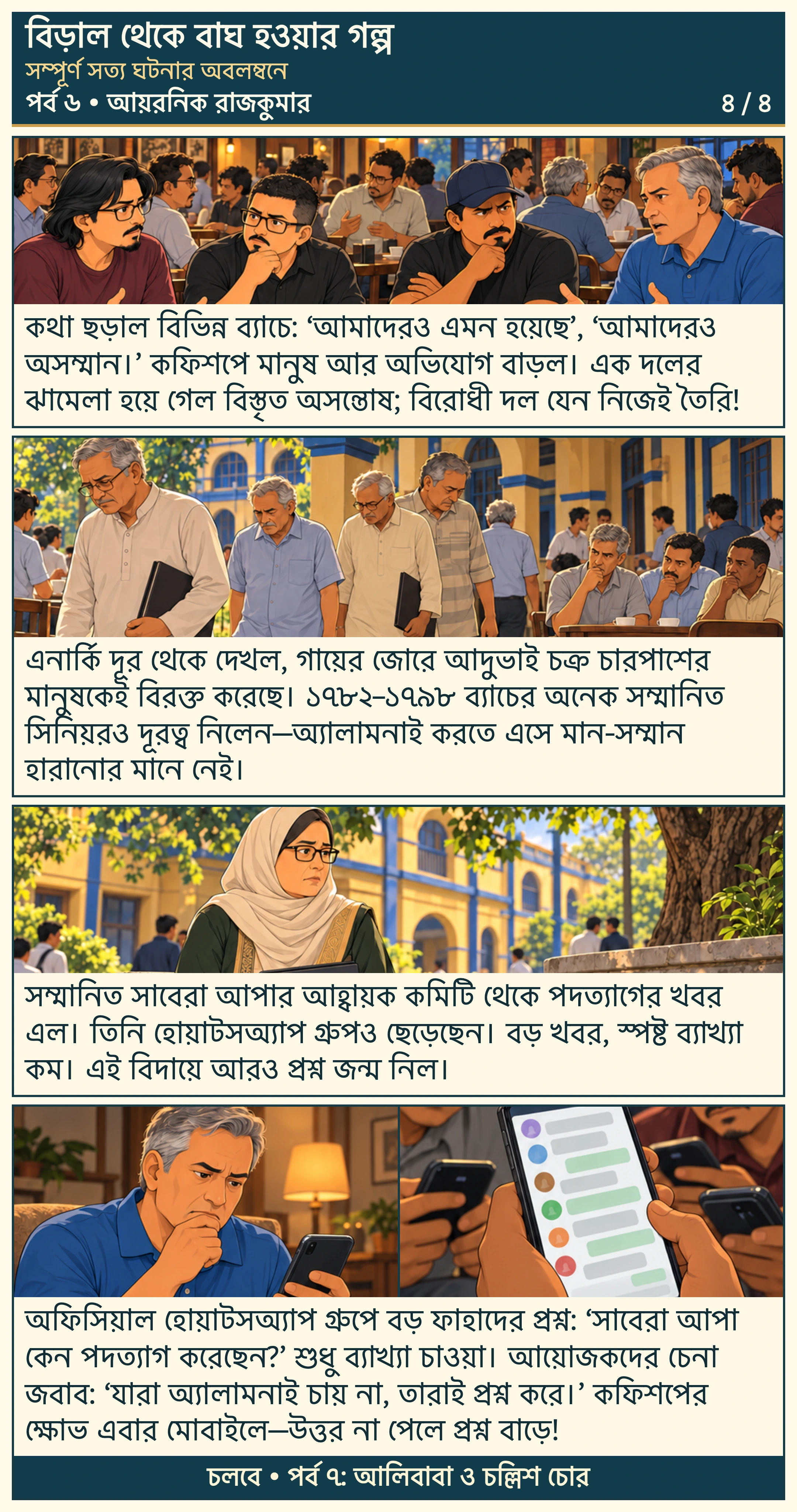 বিড়াল থেকে বাঘ হওয়ার গল্প
সম্পূর্ণ সত্য ঘটনার অবলম্বনে
পর্ব ৬ • আয়রনিক রাজকুমার
৪ / ৪

কথা ছড়াল বিভিন্ন ব্যাচে: 'আমাদেরও এমন হয়েছে', 'আমাদেরও অসম্মান।' কফিশপে মানুষ আর অভিযোগ বাড়ল। এক দলের ঝামেলা হয়ে গেল বিস্তৃত অসন্তোষ; বিরোধী দল যেন নিজেই তৈরি!

এনার্কি দূর থেকে দেখল, গায়ের জোরে আদুভাই চক্র চারপাশের মানুষকেই বিরক্ত করেছে। ১৭৮২–১৭৯৮ ব্যাচের অনেক সম্মানিত সিনিয়রও দূরত্ব নিলেন—অ্যালামনাই করতে এসে মান-সম্মান হারানোর মানে নেই।

সম্মানিত সাবেরা আপার আহ্বায়ক কমিটি থেকে পদত্যাগের খবর এল। তিনি হোয়াটসঅ্যাপ গ্রুপও ছেড়েছেন। বড় খবর, স্পষ্ট ব্যাখ্যা কম। এই বিদায়ে আরও প্রশ্ন জন্ম নিল।

অফিসিয়াল হোয়াটসঅ্যাপ গ্রুপে বড় ফাহাদের প্রশ্ন: 'সাবেরা আপা কেন পদত্যাগ করেছেন?' শুধু ব্যাখ্যা চাওয়া। আয়োজকদের চেনা জবাব: 'যারা অ্যালামনাই চায় না, তারাই প্রশ্ন করে।' কফিশপের ক্ষোভ এবার মোবাইলে—উত্তর না পেলে প্রশ্ন বাড়ে!

চলবে • পর্ব ৭: আলিবাবা ও চল্লিশ চোর